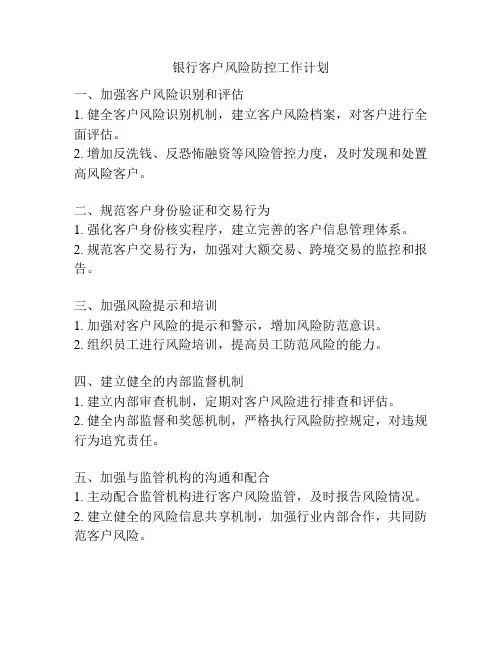 银行客户风险防控工作计划

一、加强客户风险识别和评估
1. 健全客户风险识别机制，建立客户风险档案，对客户进行全面评估。
2. 增加反洗钱、反恐怖融资等风险管控力度，及时发现和处置高风险客户。

二、规范客户身份验证和交易行为
1. 强化客户身份核实程序，建立完善的客户信息管理体系。
2. 规范客户交易行为，加强对大额交易、跨境交易的监控和报告。

三、加强风险提示和培训
1. 加强对客户风险的提示和警示，增加风险防范意识。
2. 组织员工进行风险培训，提高员工防范风险的能力。

四、建立健全的内部监督机制
1. 建立内部审查机制，定期对客户风险进行排查和评估。
2. 健全内部监督和奖惩机制，严格执行风险防控规定，对违规行为追究责任。

五、加强与监管机构的沟通和配合
1. 主动配合监管机构进行客户风险监管，及时报告风险情况。
2. 建立健全的风险信息共享机制，加强行业内部合作，共同防范客户风险。